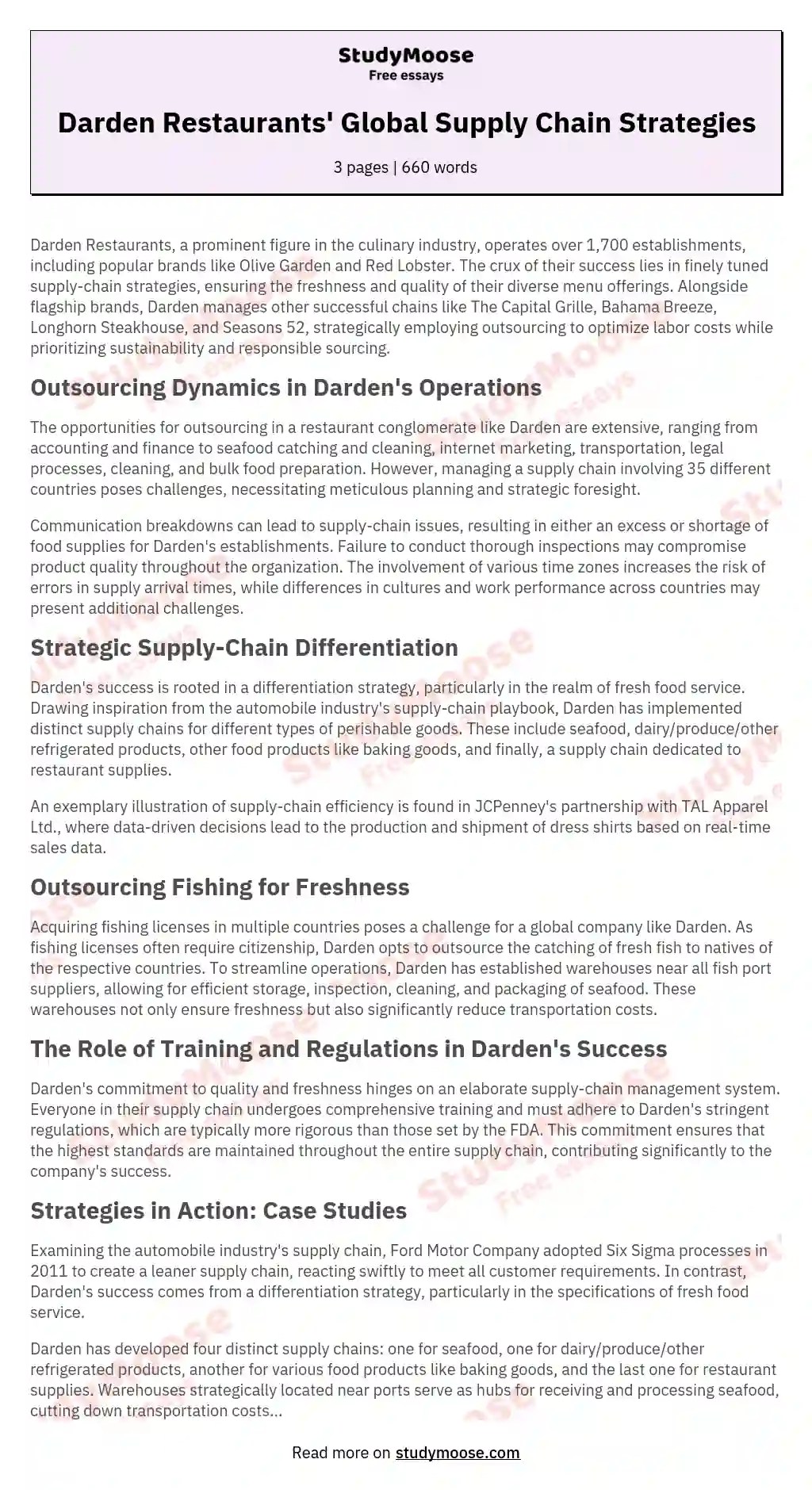 StudyMoose
Free essays

Darden Restaurants' Global Supply Chain Strategies

3 pages | 660 words

Darden Restaurants, a prominent figure in the culinary industry, operates over 1,700 establishments, including popular brands like Olive Garden and Red Lobster. The crux of their success lies in finely tuned supply-chain strategies, ensuring the freshness and quality of their diverse menu offerings. Alongside flagship brands, Darden manages other successful chains like The Capital Grille, Bahama Breeze, Longhorn Steakhouse, and Seasons 52, strategically employing outsourcing to optimize labor costs while prioritizing sustainability and responsible sourcing.

Outsourcing Dynamics in Darden's Operations

The opportunities for outsourcing in a restaurant conglomerate like Darden are extensive, ranging from accounting and finance to seafood catching and cleaning, internet marketing, transportation, legal processes, cleaning, and bulk food preparation. However, managing a supply chain involving 35 different countries poses challenges, necessitating meticulous planning and strategic foresight.

Communication breakdowns can lead to supply-chain issues, resulting in either an excess or shortage of food supplies for Darden's establishments. Failure to conduct thorough inspections may compromise product quality throughout the organization. The involvement of various time zones increases the risk of errors in supply arrival times, while differences in cultures and work performance across countries may present additional challenges.

Strategic Supply-Chain Differentiation

Darden's success is rooted in a differentiation strategy, particularly in the realm of fresh food service. Drawing inspiration from the automobile industry's supply-chain playbook, Darden has implemented distinct supply chains for different types of perishable goods. These include seafood, dairy/produce/other refrigerated products, other food products like baking goods, and finally, a supply chain dedicated to restaurant supplies.

An exemplary illustration of supply-chain efficiency is found in JCPenney's partnership with TAL Apparel Ltd., where data-driven decisions lead to the production and shipment of dress shirts based on real-time sales data.

Outsourcing Fishing for Freshness

Acquiring fishing licenses in multiple countries poses a challenge for a global company like Darden. As fishing licenses often require citizenship, Darden opts to outsource the catching of fresh fish to natives of the respective countries. To streamline operations, Darden has established warehouses near all fish port suppliers, allowing for efficient storage, inspection, cleaning, and packaging of seafood. These warehouses not only ensure freshness but also significantly reduce transportation costs.

The Role of Training and Regulations in Darden's Success

Darden's commitment to quality and freshness hinges on an elaborate supply-chain management system. Everyone in their supply chain undergoes comprehensive training and must adhere to Darden's stringent regulations, which are typically more rigorous than those set by the FDA. This commitment ensures that the highest standards are maintained throughout the entire supply chain, contributing significantly to the company's success.

Strategies in Action: Case Studies

Examining the automobile industry's supply chain, Ford Motor Company adopted Six Sigma processes in 2011 to create a leaner supply chain, reacting swiftly to meet all customer requirements. In contrast, Darden's success comes from a differentiation strategy, particularly in the specifications of fresh food service.

Darden has developed four distinct supply chains: one for seafood, one for dairy/produce/other refrigerated products, another for various food products like baking goods, and the last one for restaurant supplies. Warehouses strategically located near ports serve as hubs for receiving and processing seafood, cutting down transportation costs...

Read more on studymoose.com